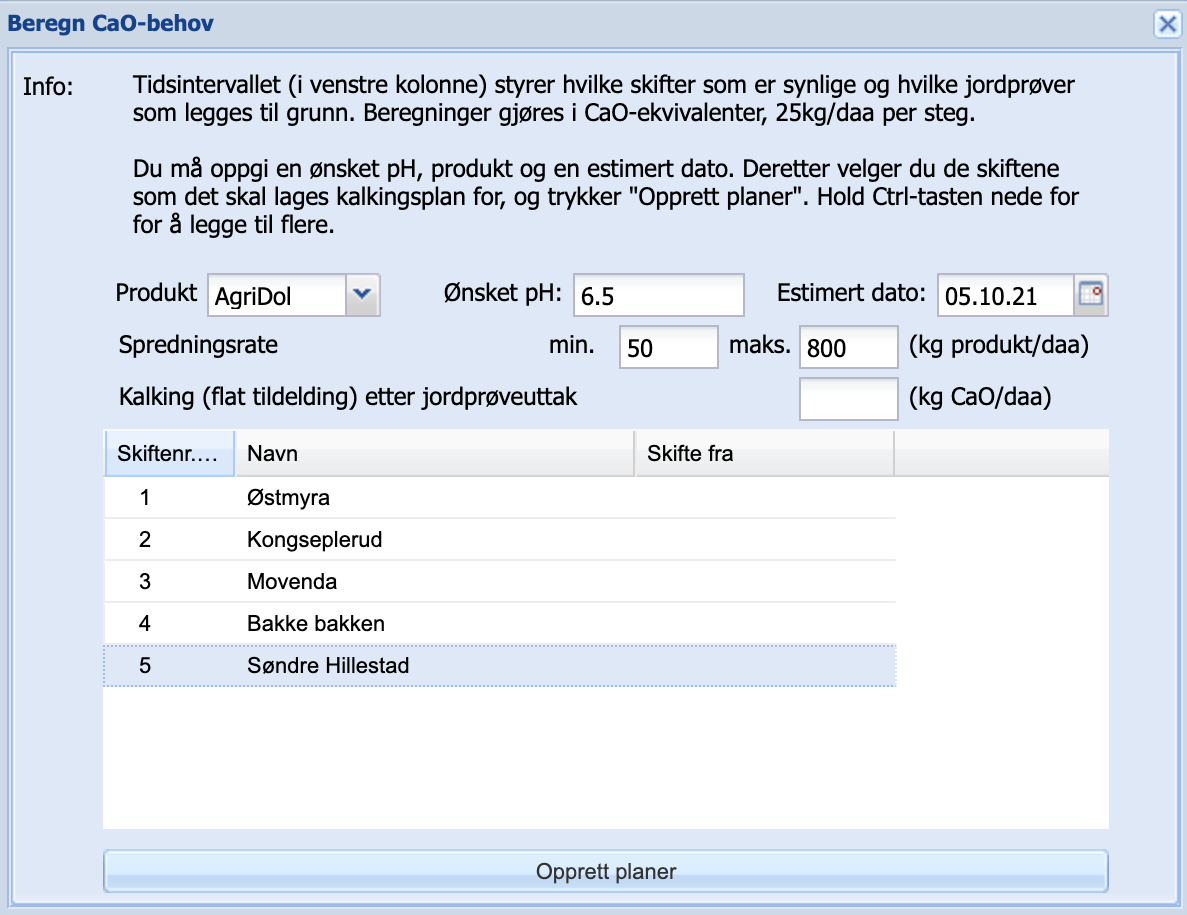 Beregn CaO-behov

Info: Tidsintervallet (i venstre kolonne) styrer hvilke skifter som er synlige og hvilke jordprøver som legges til grunn. Beregninger gjøres i CaO-ekvivalenter, 25kg/daa per steg.

Du må oppgi en ønsket pH, produkt og en estimert dato. Deretter velger du de skiftene som det skal lages kalkingsplan for, og trykker "Opprett planer". Hold Ctrl-tasten nede for for å legge til flere.

Produkt AgriDol Ønsket pH: 6.5 Estimert dato: 05.10.21

Spredningsrate min. 50 maks. 800 (kg produkt/daa)

Kalking (flat tildelding) etter jordprøveuttak (kg CaO/daa)

| Skiftenr.... | Navn | Skifte fra |
|---|---|---|
| 1 | Østmyra | |
| 2 | Kongseplerud | |
| 3 | Movenda | |
| 4 | Bakke bakken | |
| 5 | Søndre Hillestad | |

Opprett planer